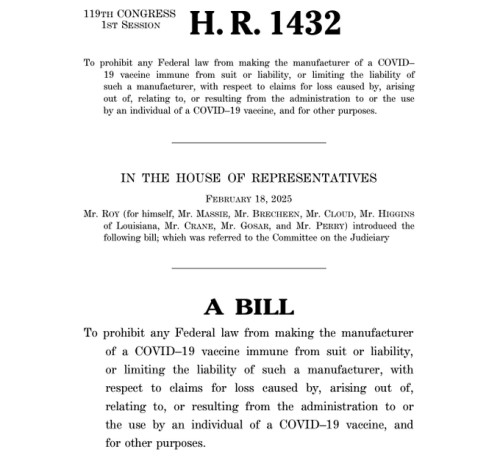 119TH CONGRESS
1ST SESSION

H. R. 1432

To prohibit any Federal law from making the manufacturer of a COVID–19 vaccine immune from suit or liability, or limiting the liability of such a manufacturer, with respect to claims for loss caused by, arising out of, relating to, or resulting from the administration to or the use by an individual of a COVID–19 vaccine, and for other purposes.

IN THE HOUSE OF REPRESENTATIVES

FEBRUARY 18, 2025

Mr. ROY (for himself, Mr. MASSIE, Mr. BRECHEEN, Mr. CLOUD, Mr. HIGGINS of Louisiana, Mr. CRANE, Mr. GOSAR, and Mr. PERRY) introduced the following bill; which was referred to the Committee on the Judiciary

A BILL

To prohibit any Federal law from making the manufacturer of a COVID–19 vaccine immune from suit or liability, or limiting the liability of such a manufacturer, with respect to claims for loss caused by, arising out of, relating to, or resulting from the administration to or the use by an individual of a COVID–19 vaccine, and for other purposes.